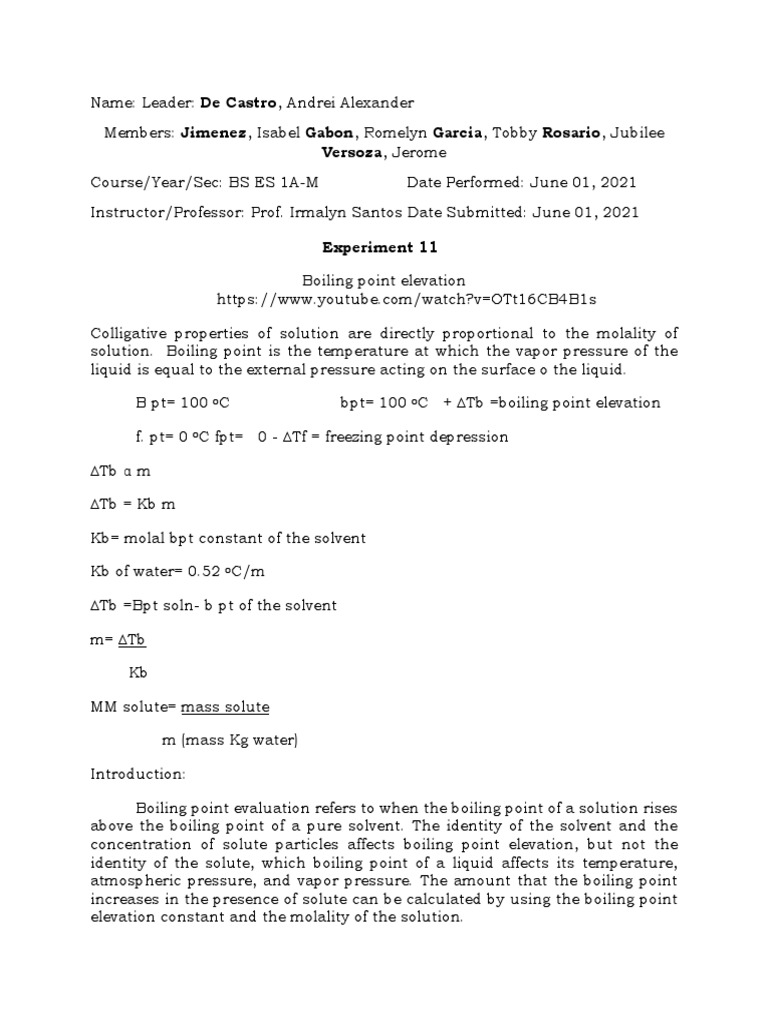 Name: Leader: De Castro, Andrei Alexander

Members: Jimenez, Isabel Gabon, Romelyn Garcia, Tobby Rosario, Jubilee Versoza, Jerome

Course/Year/Sec: BS ES 1A-M Date Performed: June 01, 2021

Instructor/Professor: Prof. Irmalyn Santos Date Submitted: June 01, 2021

Experiment 11

Boiling point elevation
https://www.youtube.com/watch?v=OTt16CB4B1s

Colligative properties of solution are directly proportional to the molality of solution. Boiling point is the temperature at which the vapor pressure of the liquid is equal to the external pressure acting on the surface o the liquid.

B pt= 100 ºC bpt= 100 ºC + ΔTb =boiling point elevation

f. pt= 0 ºC fpt= 0 - ΔTf = freezing point depression

ΔTb α m

ΔTb = Kb m

Kb= molal bpt constant of the solvent

Kb of water= 0.52 ºC/m

ΔTb =Bpt soln- b pt of the solvent

m= ΔTb

Kb

MM solute= mass solute

m (mass Kg water)

Introduction:

Boiling point evaluation refers to when the boiling point of a solution rises above the boiling point of a pure solvent. The identity of the solvent and the concentration of solute particles affects boiling point elevation, but not the identity of the solute, which boiling point of a liquid affects its temperature, atmospheric pressure, and vapor pressure. The amount that the boiling point increases in the presence of solute can be calculated by using the boiling point elevation constant and the molality of the solution.